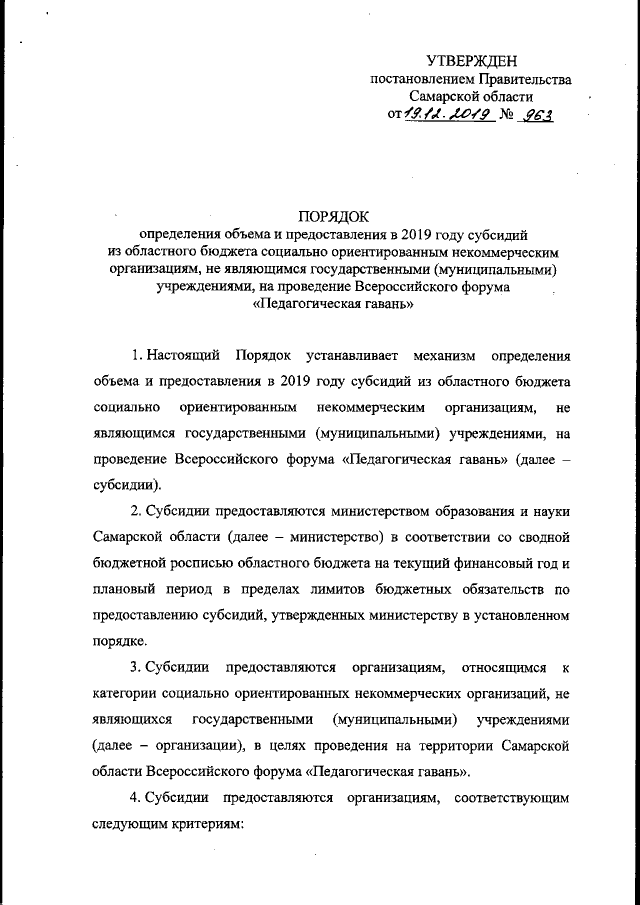 УТВЕРЖДЕН
постановлением Правительства
Самарской области
от 19.12.2019 № 963

ПОРЯДОК
определения объема и предоставления в 2019 году субсидий из областного бюджета социально ориентированным некоммерческим организациям, не являющимся государственными (муниципальными) учреждениями, на проведение Всероссийского форума «Педагогическая гавань»

1. Настоящий Порядок устанавливает механизм определения объема и предоставления в 2019 году субсидий из областного бюджета социально ориентированным некоммерческим организациям, не являющимся государственными (муниципальными) учреждениями, на проведение Всероссийского форума «Педагогическая гавань» (далее – субсидии).

2. Субсидии предоставляются министерством образования и науки Самарской области (далее – министерство) в соответствии со сводной бюджетной росписью областного бюджета на текущий финансовый год и плановый период в пределах лимитов бюджетных обязательств по предоставлению субсидий, утвержденных министерству в установленном порядке.

3. Субсидии предоставляются организациям, относящимся к категории социально ориентированных некоммерческих организаций, не являющихся государственными (муниципальными) учреждениями (далее – организации), в целях проведения на территории Самарской области Всероссийского форума «Педагогическая гавань».

4. Субсидии предоставляются организациям, соответствующим следующим критериям: